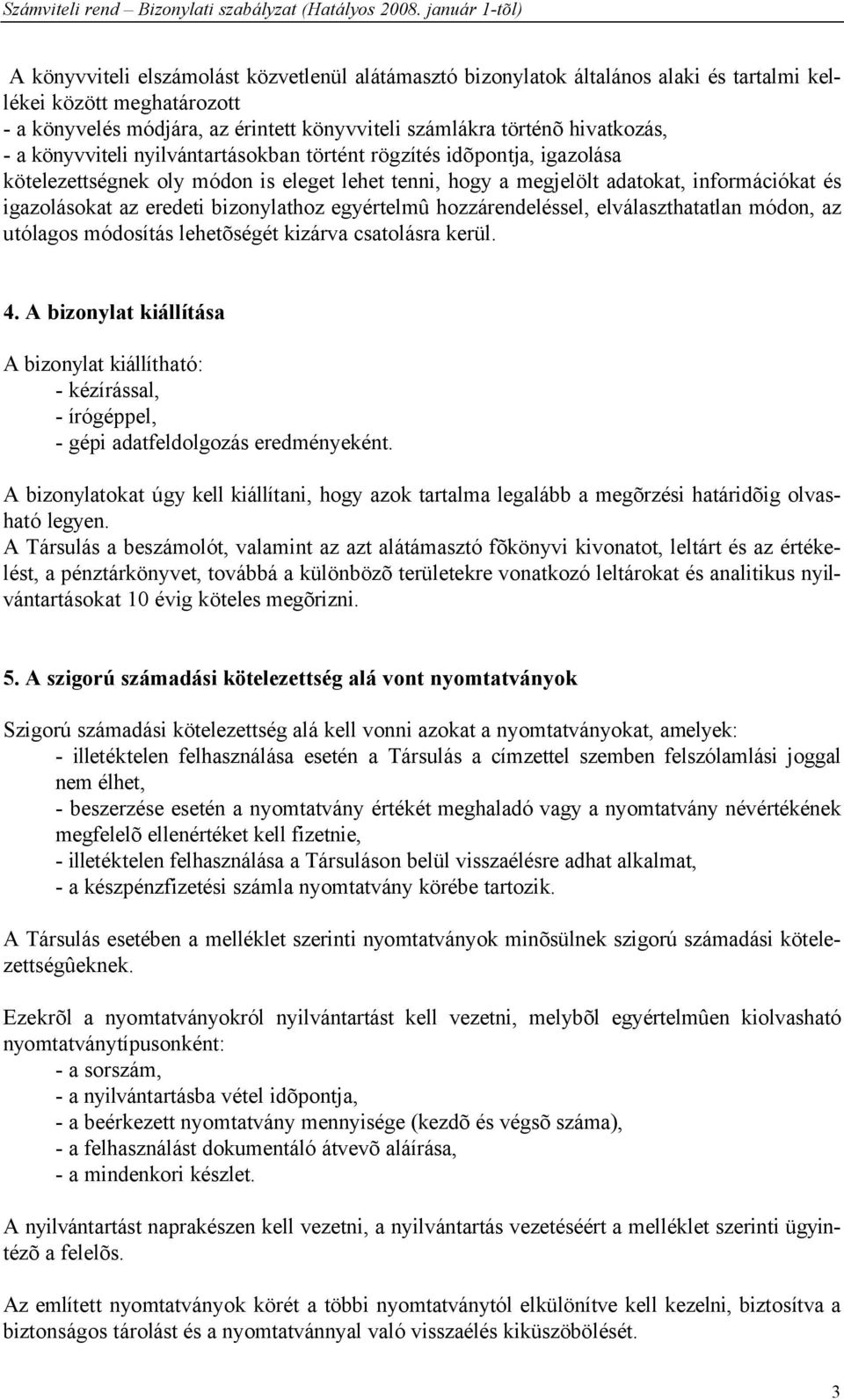 Számviteli rend – Bizonylati szabályzat (Hatályos 2008. január 1-tõl)

A könyvviteli elszámolást közvetlenül alátámasztó bizonylatok általános alaki és tartalmi kellékei között meghatározott
- a könyvelés módjára, az érintett könyvviteli számlákra történõ hivatkozás,
- a könyvviteli nyilvántartásokban történt rögzítés idõpontja, igazolása
kötelezettségnek oly módon is eleget lehet tenni, hogy a megjelölt adatokat, információkat és igazolásokat az eredeti bizonylathoz egyértelmû hozzárendeléssel, elválaszthatatlan módon, az utólagos módosítás lehetõségét kizárva csatolásra kerül.

4. A bizonylat kiállítása

A bizonylat kiállítható:
- kézírással,
- írógéppel,
- gépi adatfeldolgozás eredményeként.

A bizonylatokat úgy kell kiállítani, hogy azok tartalma legalább a megõrzési határidõig olvasható legyen.
A Társulás a beszámolót, valamint az azt alátámasztó fõkönyvi kivonatot, leltárt és az értékelést, a pénztárkönyvet, továbbá a különbözõ területekre vonatkozó leltárokat és analitikus nyilvántartásokat 10 évig köteles megõrizni.

5. A szigorú számadási kötelezettség alá vont nyomtatványok

Szigorú számadási kötelezettség alá kell vonni azokat a nyomtatványokat, amelyek:
- illetéktelen felhasználása esetén a Társulás a címzettel szemben felszólamlási joggal nem élhet,
- beszerzése esetén a nyomtatvány értékét meghaladó vagy a nyomtatvány névértékének megfelelõ ellenértéket kell fizetnie,
- illetéktelen felhasználása a Társuláson belül visszaélésre adhat alkalmat,
- a készpénzfizetési számla nyomtatvány körébe tartozik.

A Társulás esetében a melléklet szerinti nyomtatványok minõsülnek szigorú számadási kötelezettségûeknek.

Ezekrõl a nyomtatványokról nyilvántartást kell vezetni, melybõl egyértelmûen kiolvasható nyomtatványtípusonként:
- a sorszám,
- a nyilvántartásba vétel idõpontja,
- a beérkezett nyomtatvány mennyisége (kezdõ és végsõ száma),
- a felhasználást dokumentáló átvevõ aláírása,
- a mindenkori készlet.

A nyilvántartást naprakészen kell vezetni, a nyilvántartás vezetéséért a melléklet szerinti ügyintézõ a felelõs.

Az említett nyomtatványok körét a többi nyomtatványtól elkülönítve kell kezelni, biztosítva a biztonságos tárolást és a nyomtatvánnyal való visszaélés kiküszöbölését.

3